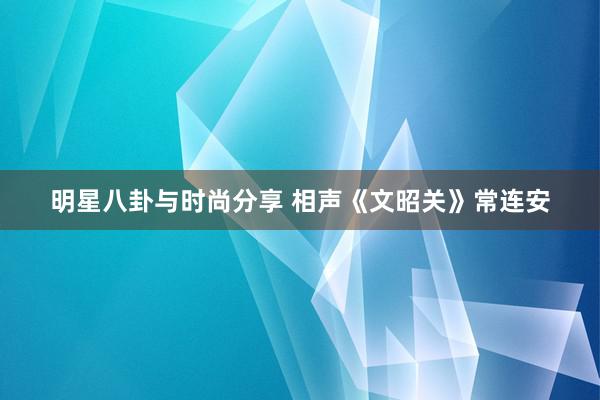 明星八卦与时尚分享 相声《文昭关》常连安